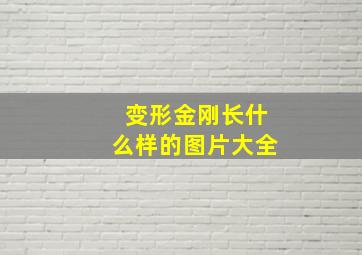 变形金刚长什么样的图片大全